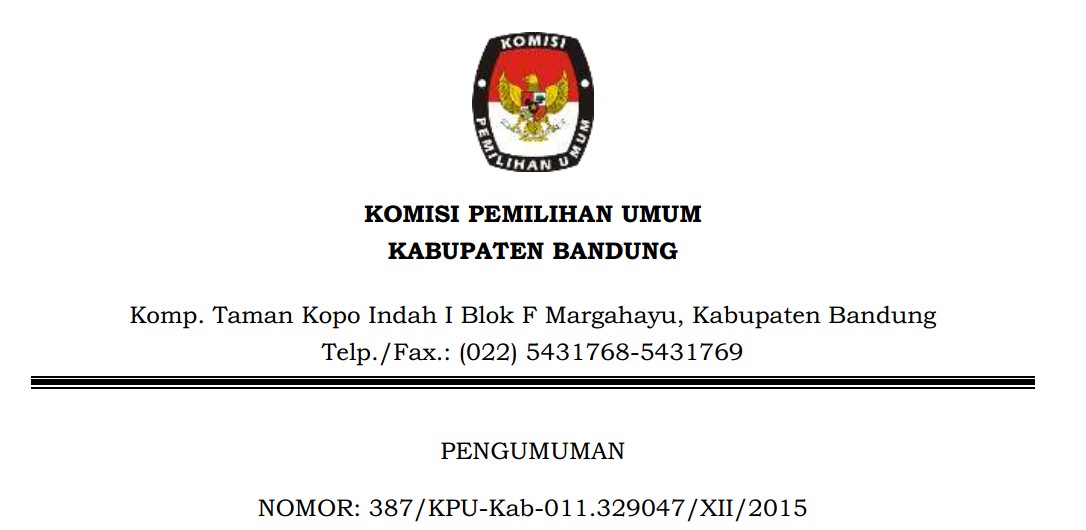 KOMISI
PEMILIHAN UMUM

KOMISI PEMILIHAN UMUM
KABUPATEN BANDUNG

Komp. Taman Kopo Indah I Blok F Margahayu, Kabupaten Bandung
Telp./Fax.: (022) 5431768-5431769

PENGUMUMAN

NOMOR: 387/KPU-Kab-011.329047/XII/2015